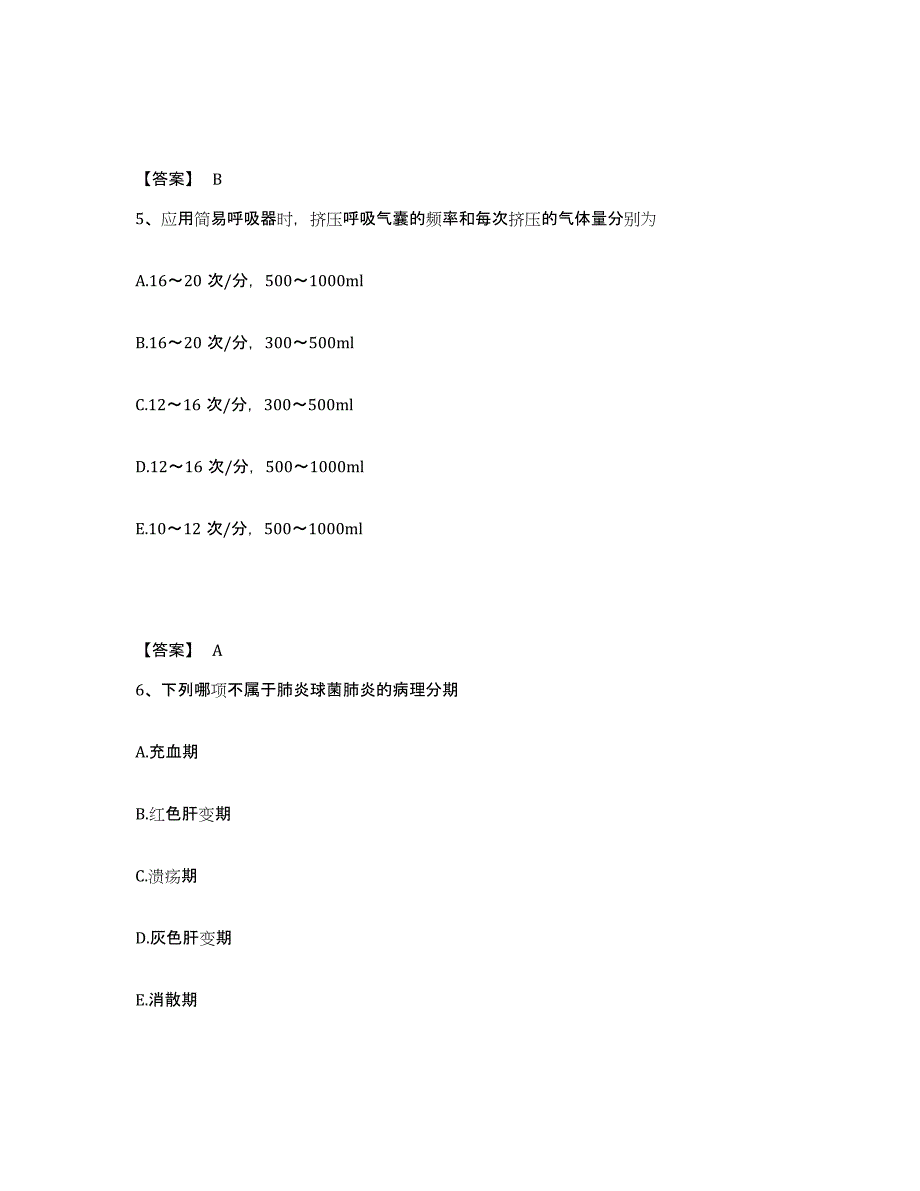 【答案】 B

5、应用简易呼吸器时，挤压呼吸气囊的频率和每次挤压的气体量分别为

A.16～20 次/分，500～1000ml

B.16～20 次/分，300～500ml

C.12～16 次/分，300～500ml

D.12～16 次/分，500～1000ml

E.10～12 次/分，500～1000ml

【答案】 A

6、下列哪项不属于肺炎球菌肺炎的病理分期

A.充血期

B.红色肝变期

C.溃疡期

D.灰色肝变期

E.消散期